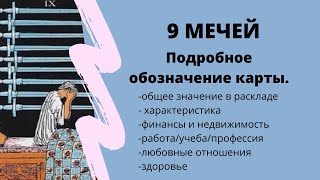 IX

9 МЕЧЕЙ

Подробное обозначение карты.

-общее значение в раскладе
- характеристика
-финансы и недвижимость
-работа/учеба/профессия
-любовные отношения
-здоровье